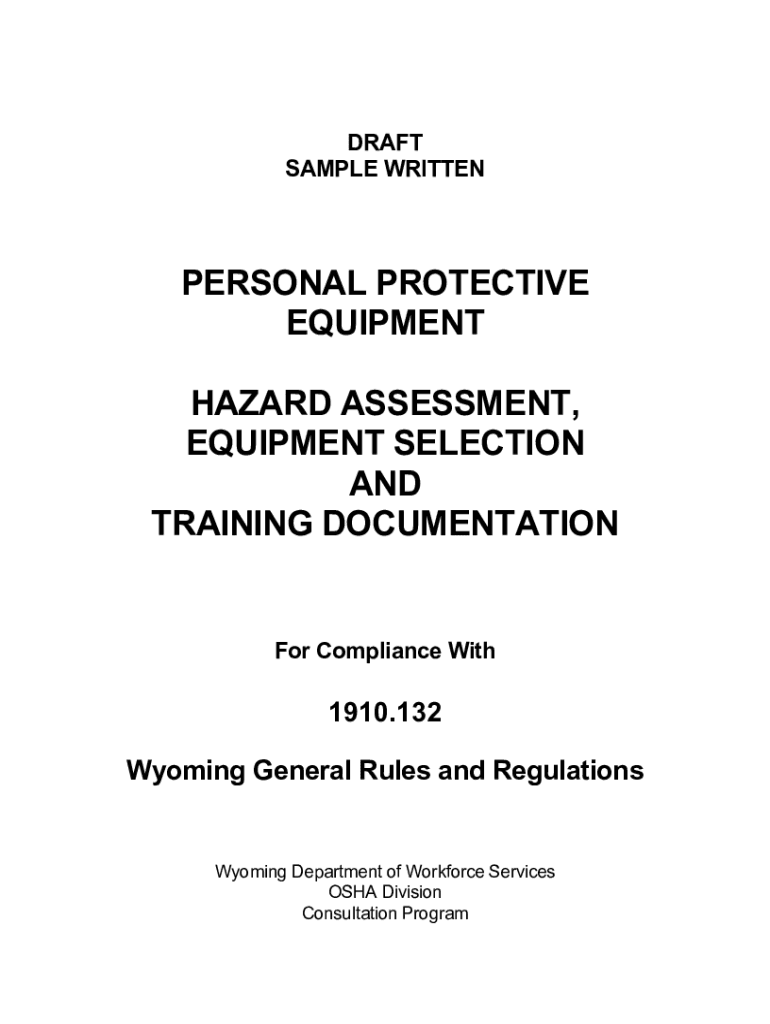 DRAFT
SAMPLE WRITTEN

PERSONAL PROTECTIVE EQUIPMENT

HAZARD ASSESSMENT, EQUIPMENT SELECTION AND TRAINING DOCUMENTATION

For Compliance With

1910.132

Wyoming General Rules and Regulations

Wyoming Department of Workforce Services
OSHA Division
Consultation Program